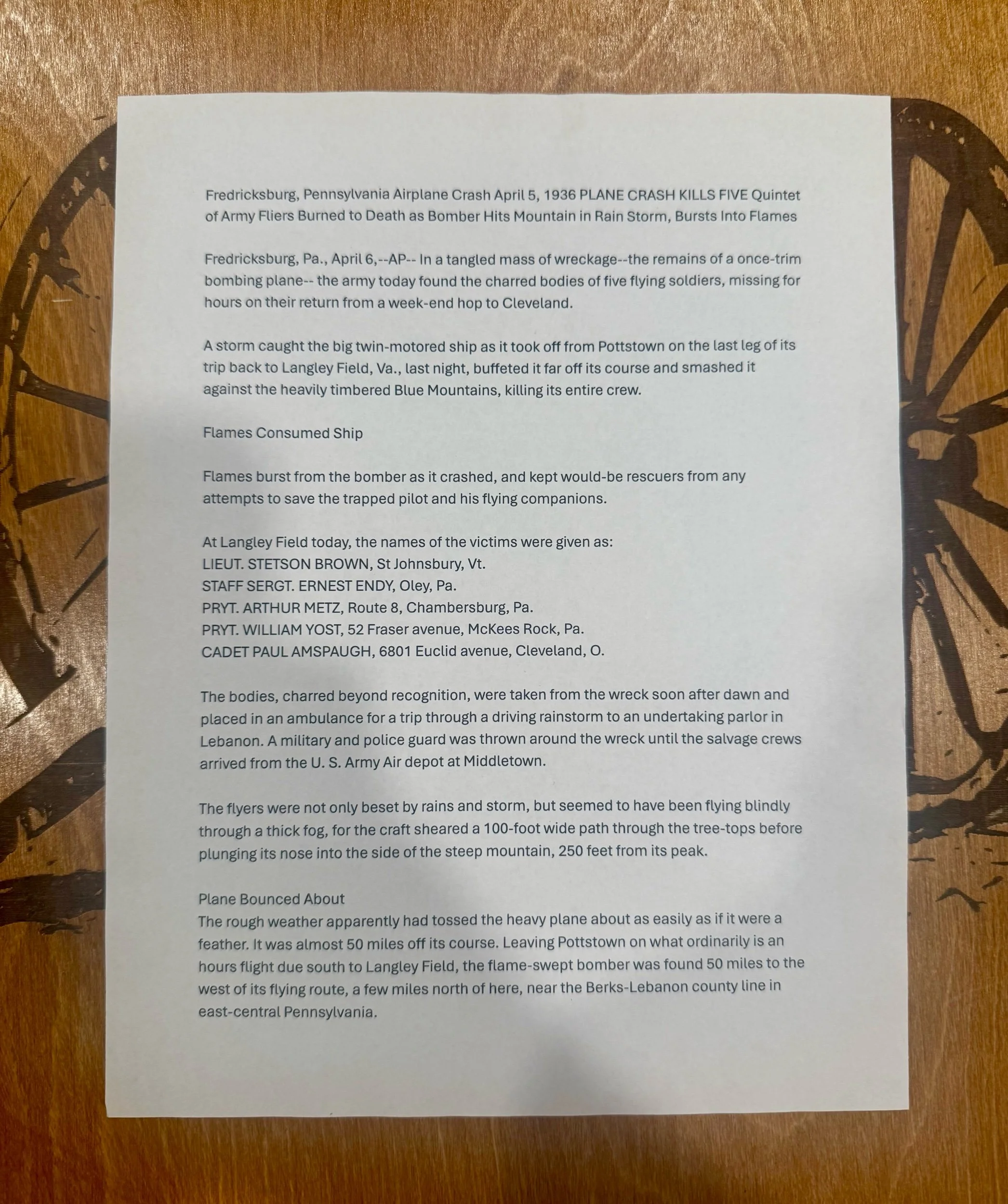 Fredricksburg, Pennsylvania Airplane Crash April 5, 1936 PLANE CRASH KILLS FIVE Quintet of Army Fliers Burned to Death as Bomber Hits Mountain in Rain Storm, Bursts Into Flames

Fredricksburg, Pa., April 6,--AP-- In a tangled mass of wreckage--the remains of a once-trim bombing plane-- the army today found the charred bodies of five flying soldiers, missing for hours on their return from a week-end hop to Cleveland.

A storm caught the big twin-motored ship as it took off from Pottstown on the last leg of its trip back to Langley Field, Va., last night, buffeted it far off its course and smashed it against the heavily timbered Blue Mountains, killing its entire crew.

Flames Consumed Ship

Flames burst from the bomber as it crashed, and kept would-be rescuers from any attempts to save the trapped pilot and his flying companions.

At Langley Field today, the names of the victims were given as:
LIEUT. STETSON BROWN, St Johnsbury, Vt.
STAFF SERGT. ERNEST ENDY, Oley, Pa.
PRYT. ARTHUR METZ, Route 8, Chambersburg, Pa.
PRYT. WILLIAM YOST, 52 Fraser avenue, McKees Rock, Pa.
CADET PAUL AMSPAUGH, 6801 Euclid avenue, Cleveland, O.

The bodies, charred beyond recognition, were taken from the wreck soon after dawn and placed in an ambulance for a trip through a driving rainstorm to an undertaking parlor in Lebanon. A military and police guard was thrown around the wreck until the salvage crews arrived from the U. S. Army Air depot at Middletown.

The flyers were not only beset by rains and storm, but seemed to have been flying blindly through a thick fog, for the craft sheared a 100-foot wide path through the tree-tops before plunging its nose into the side of the steep mountain, 250 feet from its peak.

Plane Bounced About
The rough weather apparently had tossed the heavy plane about as easily as if it were a feather. It was almost 50 miles off its course. Leaving Pottstown on what ordinarily is an hours flight due south to Langley Field, the flame-swept bomber was found 50 miles to the west of its flying route, a few miles north of here, near the Berks-Lebanon county line in east-central Pennsylvania.